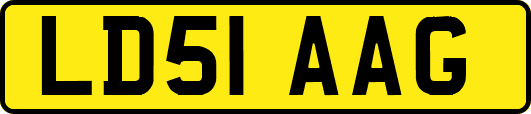 LD51 AAG